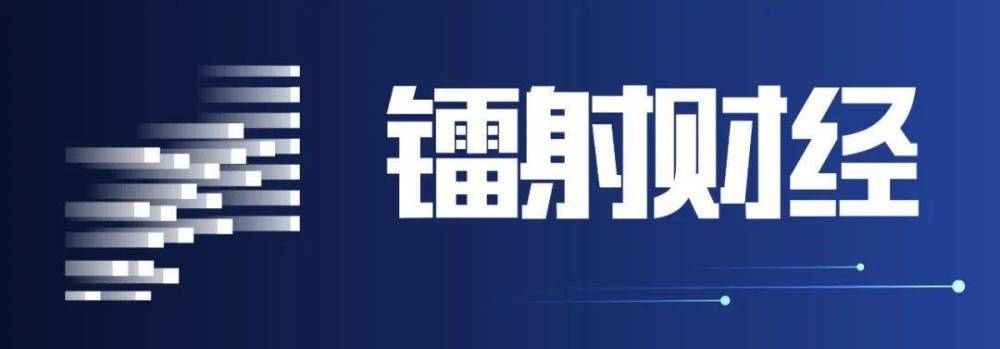 镭射财经